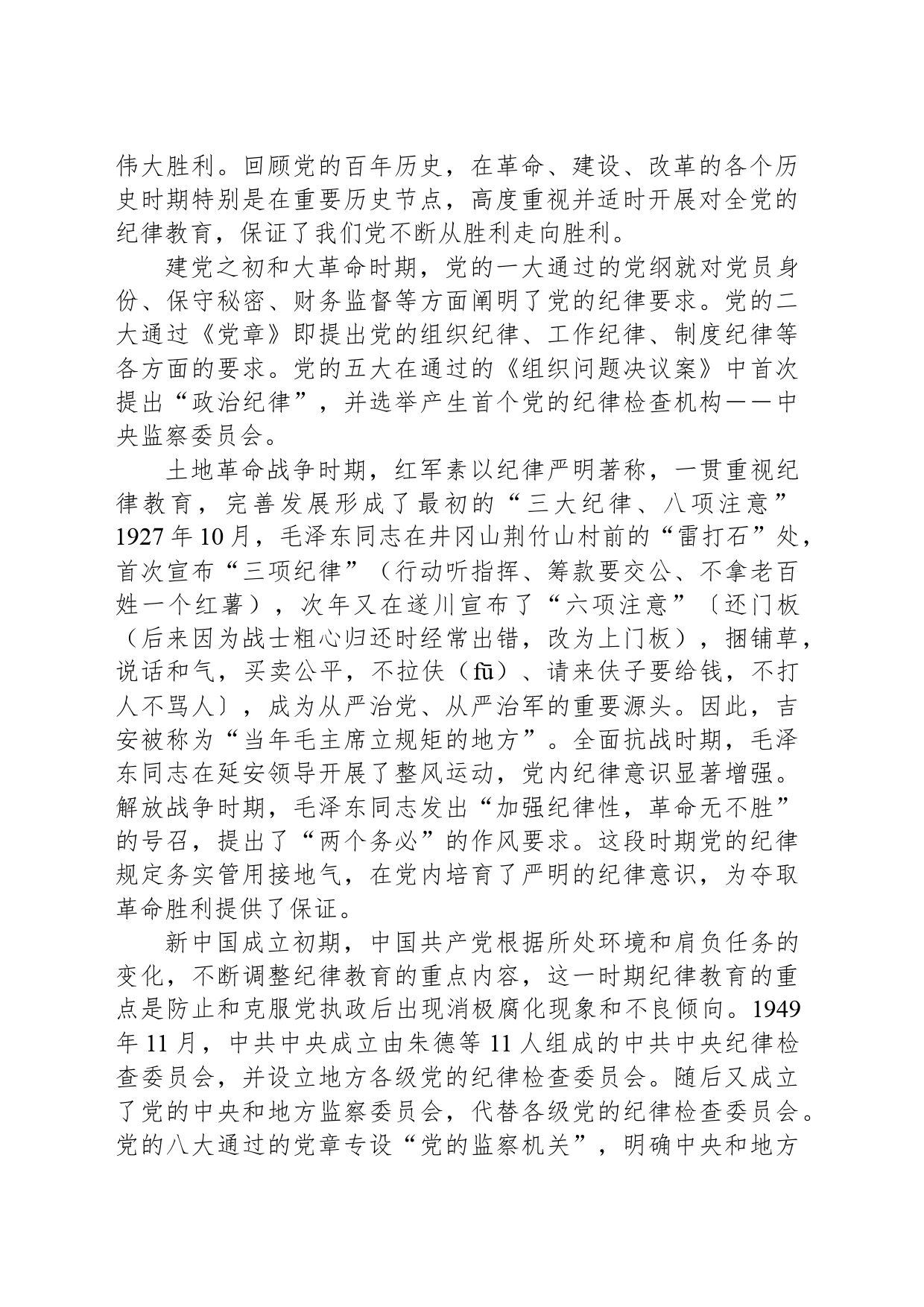 伟大胜利。回顾党的百年历史，在革命、建设、改革的各个历史时期特别是在重要历史节点，高度重视并适时开展对全党的纪律教育，保证了我们党不断从胜利走向胜利。

建党之初和大革命时期，党的一大通过的党纲就对党员身份、保守秘密、财务监督等方面阐明了党的纪律要求。党的二大通过《党章》即提出党的组织纪律、工作纪律、制度纪律等各方面的要求。党的五大在通过的《组织问题决议案》中首次提出“政治纪律”，并选举产生首个党的纪律检查机构——中央监察委员会。

土地革命战争时期，红军素以纪律严明著称，一贯重视纪律教育，完善发展形成了最初的“三大纪律、八项注意”1927年10月，毛泽东同志在井冈山荆竹山村前的“雷打石”处，首次宣布“三项纪律”（行动听指挥、筹款要交公、不拿老百姓一个红薯），次年又在遂川宣布了“六项注意”〔还门板（后来因为战士粗心归还时经常出错，改为上门板），捆铺草，说话和气，买卖公平，不拉伕（fū）、请来伕子要给钱，不打人不骂人〕，成为从严治党、从严治军的重要源头。因此，吉安被称为“当年毛主席立规矩的地方”。全面抗战时期，毛泽东同志在延安领导开展了整风运动，党内纪律意识显著增强。解放战争时期，毛泽东同志发出“加强纪律性，革命无不胜”的号召，提出了“两个务必”的作风要求。这段时期党的纪律规定务实管用接地气，在党内培育了严明的纪律意识，为夺取革命胜利提供了保证。

新中国成立初期，中国共产党根据所处环境和肩负任务的变化，不断调整纪律教育的重点内容，这一时期纪律教育的重点是防止和克服党执政后出现消极腐化现象和不良倾向。1949年11月，中共中央成立由朱德等11人组成的中共中央纪律检查委员会，并设立地方各级党的纪律检查委员会。随后又成立了党的中央和地方监察委员会，代替各级党的纪律检查委员会。党的八大通过的党章专设“党的监察机关”，明确中央和地方